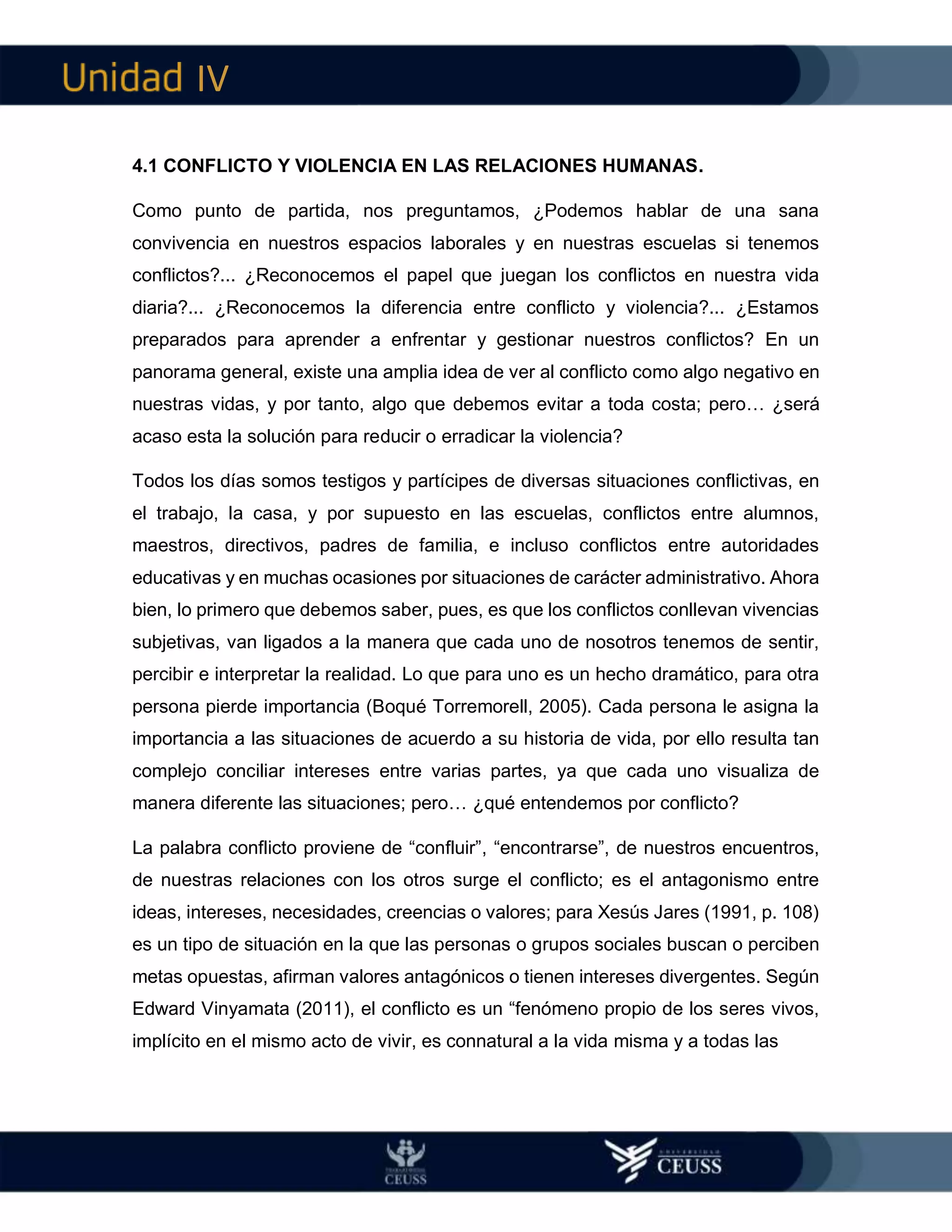 Unidad IV

4.1 CONFLICTO Y VIOLENCIA EN LAS RELACIONES HUMANAS.

Como punto de partida, nos preguntamos, ¿Podemos hablar de una sana convivencia en nuestros espacios laborales y en nuestras escuelas si tenemos conflictos?... ¿Reconocemos el papel que juegan los conflictos en nuestra vida diaria?... ¿Reconocemos la diferencia entre conflicto y violencia?... ¿Estamos preparados para aprender a enfrentar y gestionar nuestros conflictos? En un panorama general, existe una amplia idea de ver al conflicto como algo negativo en nuestras vidas, y por tanto, algo que debemos evitar a toda costa; pero… ¿será acaso esta la solución para reducir o erradicar la violencia?

Todos los días somos testigos y partícipes de diversas situaciones conflictivas, en el trabajo, la casa, y por supuesto en las escuelas, conflictos entre alumnos, maestros, directivos, padres de familia, e incluso conflictos entre autoridades educativas y en muchas ocasiones por situaciones de carácter administrativo. Ahora bien, lo primero que debemos saber, pues, es que los conflictos conllevan vivencias subjetivas, van ligados a la manera que cada uno de nosotros tenemos de sentir, percibir e interpretar la realidad. Lo que para uno es un hecho dramático, para otra persona pierde importancia (Boqué Torremorell, 2005). Cada persona le asigna la importancia a las situaciones de acuerdo a su historia de vida, por ello resulta tan complejo conciliar intereses entre varias partes, ya que cada uno visualiza de manera diferente las situaciones; pero… ¿qué entendemos por conflicto?

La palabra conflicto proviene de "confluir", "encontrarse", de nuestros encuentros, de nuestras relaciones con los otros surge el conflicto; es el antagonismo entre ideas, intereses, necesidades, creencias o valores; para Xesús Jares (1991, p. 108) es un tipo de situación en la que las personas o grupos sociales buscan o perciben metas opuestas, afirman valores antagónicos o tienen intereses divergentes. Según Edward Vinyamata (2011), el conflicto es un "fenómeno propio de los seres vivos, implícito en el mismo acto de vivir, es connatural a la vida misma y a todas las

CEUSS

CEUSS